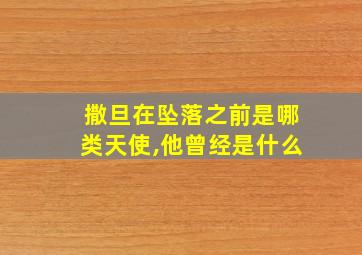 撒旦在坠落之前是哪类天使,他曾经是什么